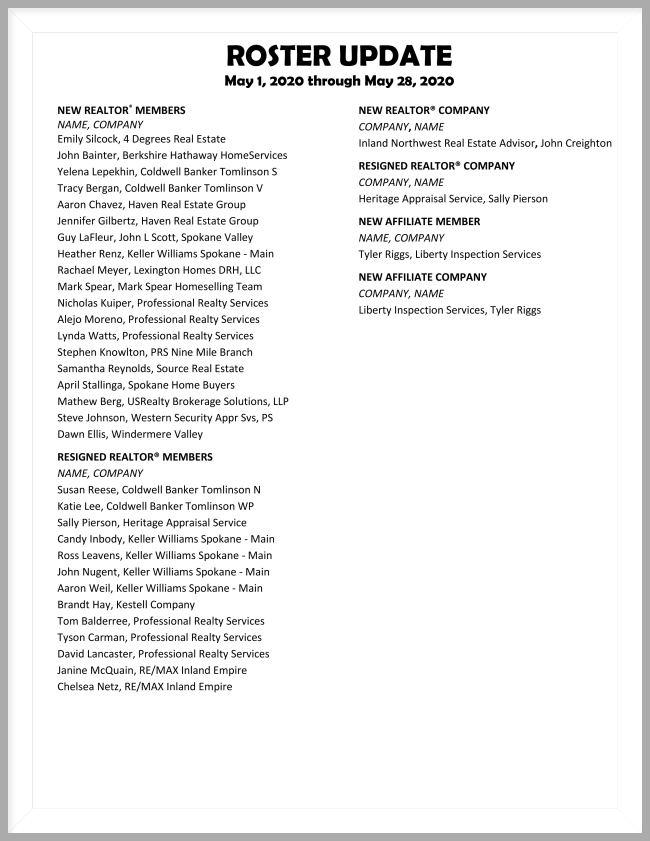 ROSTER UPDATE
May 1, 2020 through May 28, 2020

NEW REALTOR® MEMBERS
NAME, COMPANY
Emily Silcock, 4 Degrees Real Estate
John Bainter, Berkshire Hathaway HomeServices
Yelena Lepekhin, Coldwell Banker Tomlinson S
Tracy Bergan, Coldwell Banker Tomlinson V
Aaron Chavez, Haven Real Estate Group
Jennifer Gilbertz, Haven Real Estate Group
Guy LaFleur, John L Scott, Spokane Valley
Heather Renz, Keller Williams Spokane - Main
Rachael Meyer, Lexington Homes DRH, LLC
Mark Spear, Mark Spear Homeselling Team
Nicholas Kuiper, Professional Realty Services
Alejo Moreno, Professional Realty Services
Lynda Watts, Professional Realty Services
Stephen Knowlton, PRS Nine Mile Branch
Samantha Reynolds, Source Real Estate
April Stallinga, Spokane Home Buyers
Mathew Berg, USRealty Brokerage Solutions, LLP
Steve Johnson, Western Security Appr Svs, PS
Dawn Ellis, Windermere Valley

RESIGNED REALTOR® MEMBERS
NAME, COMPANY
Susan Reese, Coldwell Banker Tomlinson N
Katie Lee, Coldwell Banker Tomlinson WP
Sally Pierson, Heritage Appraisal Service
Candy Inbody, Keller Williams Spokane - Main
Ross Leavens, Keller Williams Spokane - Main
John Nugent, Keller Williams Spokane - Main
Aaron Weil, Keller Williams Spokane - Main
Brandt Hay, Kestell Company
Tom Balderree, Professional Realty Services
Tyson Carman, Professional Realty Services
David Lancaster, Professional Realty Services
Janine McQuain, RE/MAX Inland Empire
Chelsea Netz, RE/MAX Inland Empire

NEW REALTOR® COMPANY
COMPANY, NAME
Inland Northwest Real Estate Advisor, John Creighton

RESIGNED REALTOR® COMPANY
COMPANY, NAME
Heritage Appraisal Service, Sally Pierson

NEW AFFILIATE MEMBER
NAME, COMPANY
Tyler Riggs, Liberty Inspection Services

NEW AFFILIATE COMPANY
COMPANY, NAME
Liberty Inspection Services, Tyler Riggs